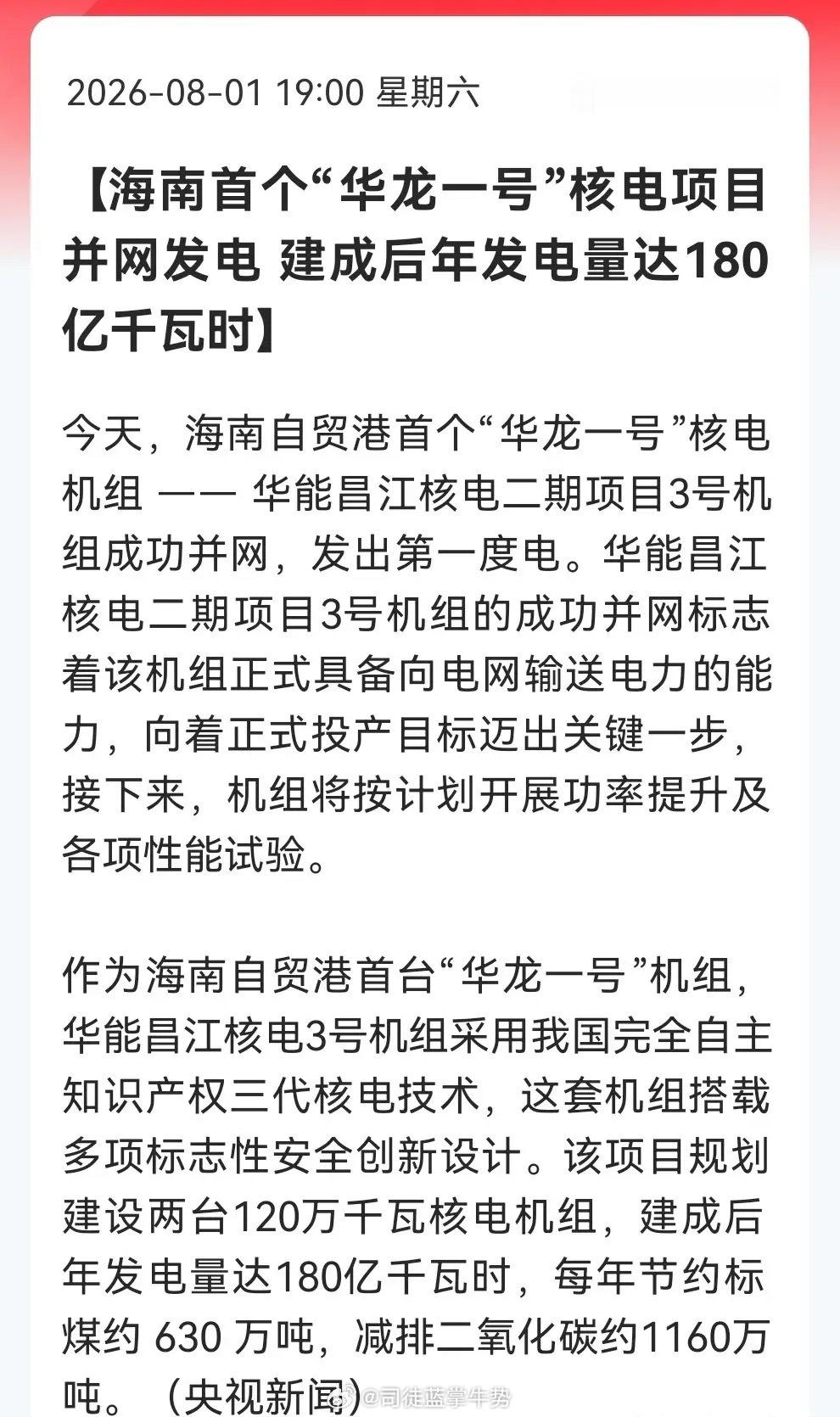 2026-08-01 19:00 星期六

【海南首个“华龙一号”核电项目并网发电 建成后年发电量达180亿千瓦时】

今天，海南自贸港首个“华龙一号”核电机组 —— 华能昌江核电二期项目3号机组成功并网，发出第一度电。华能昌江核电二期项目3号机组的成功并网标志着该机组正式具备向电网输送电力的能力，向着正式投产目标迈出关键一步，接下来，机组将按计划开展功率提升及各项性能试验。

作为海南自贸港首台“华龙一号”机组，华能昌江核电3号机组采用我国完全自主知识产权三代核电技术，这套机组搭载多项标志性安全创新设计。该项目规划建设两台120万千瓦核电机组，建成后年发电量达180亿千瓦时，每年节约标煤约 630 万吨，减排二氧化碳约1160万吨。（央视新闻）

@司徒蓝掌牛势